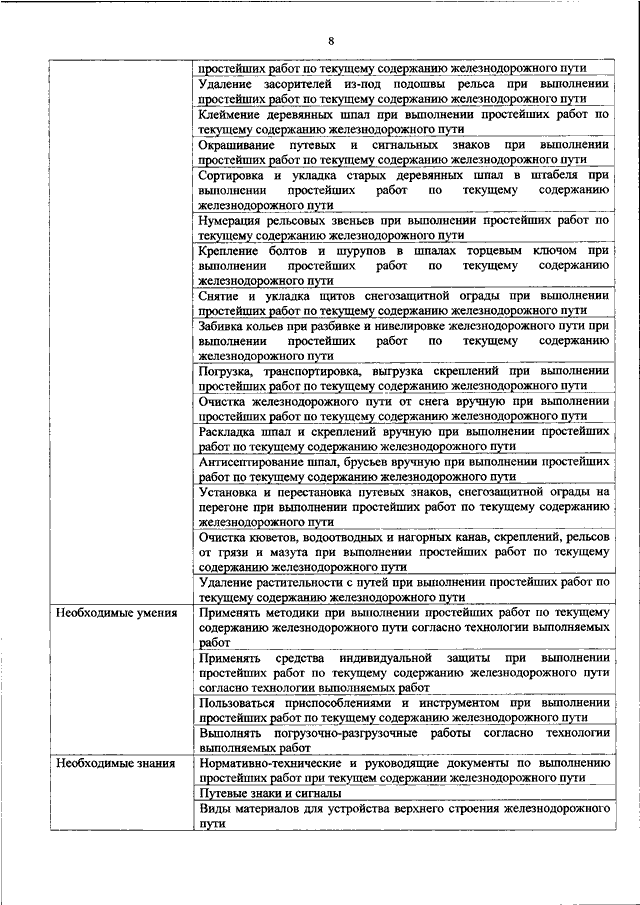 8

| | |
|---|---|
| | простейших работ по текущему содержанию железнодорожного пути |
| | Удаление засорителей из-под подошвы рельса при выполнении простейших работ по текущему содержанию железнодорожного пути |
| | Клеймение деревянных шпал при выполнении простейших работ по текущему содержанию железнодорожного пути |
| | Окрашивание путевых и сигнальных знаков при выполнении простейших работ по текущему содержанию железнодорожного пути |
| | Сортировка и укладка старых деревянных шпал в штабеля при выполнении простейших работ по текущему содержанию железнодорожного пути |
| | Нумерация рельсовых звеньев при выполнении простейших работ по текущему содержанию железнодорожного пути |
| | Крепление болтов и шурупов в шпалах торцевым ключом при выполнении простейших работ по текущему содержанию железнодорожного пути |
| | Снятие и укладка щитов снегозащитной ограды при выполнении простейших работ по текущему содержанию железнодорожного пути |
| | Забивка кольев при разбивке и нивелировке железнодорожного пути при выполнении простейших работ по текущему содержанию железнодорожного пути |
| | Погрузка, транспортировка, выгрузка скреплений при выполнении простейших работ по текущему содержанию железнодорожного пути |
| | Очистка железнодорожного пути от снега вручную при выполнении простейших работ по текущему содержанию железнодорожного пути |
| | Раскладка шпал и скреплений вручную при выполнении простейших работ по текущему содержанию железнодорожного пути |
| | Антисептирование шпал, брусьев вручную при выполнении простейших работ по текущему содержанию железнодорожного пути |
| | Установка и перестановка путевых знаков, снегозащитной ограды на перегоне при выполнении простейших работ по текущему содержанию железнодорожного пути |
| | Очистка кюветов, водоотводных и нагорных канав, скреплений, рельсов от грязи и мазута при выполнении простейших работ по текущему содержанию железнодорожного пути |
| | Удаление растительности с путей при выполнении простейших работ по текущему содержанию железнодорожного пути |
| Необходимые умения | Применять методики при выполнении простейших работ по текущему содержанию железнодорожного пути согласно технологии выполняемых работ |
| | Применять средства индивидуальной защиты при выполнении простейших работ по текущему содержанию железнодорожного пути согласно технологии выполняемых работ |
| | Пользоваться приспособлениями и инструментом при выполнении простейших работ по текущему содержанию железнодорожного пути |
| | Выполнять погрузочно-разгрузочные работы согласно технологии выполняемых работ |
| Необходимые знания | Нормативно-технические и руководящие документы по выполнению простейших работ при текущем содержании железнодорожного пути |
| | Путевые знаки и сигналы |
| | Виды материалов для устройства верхнего строения железнодорожного пути |